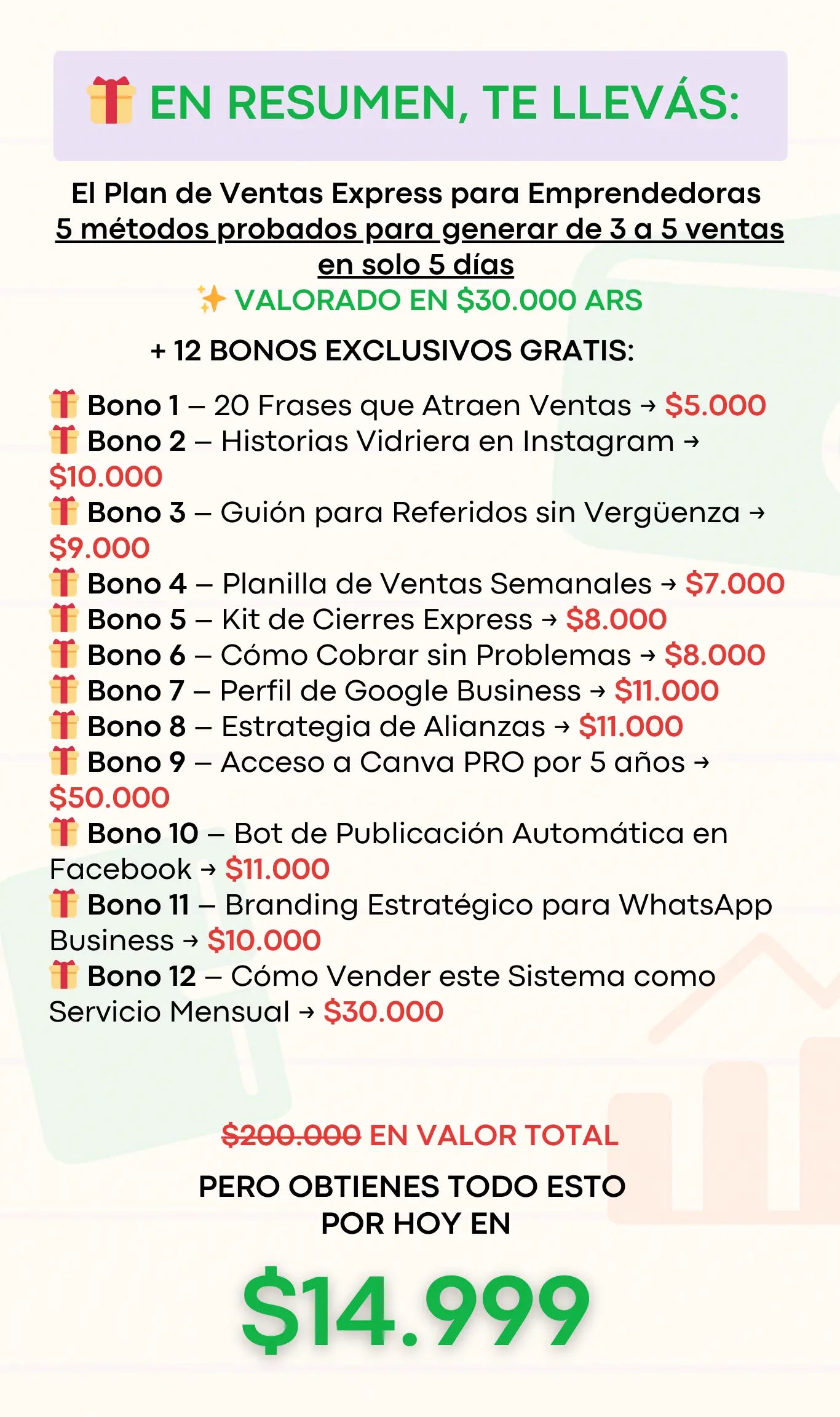 🎁 EN RESUMEN, TE LLEVÁS:

El Plan de Ventas Express para Emprendedoras
5 métodos probados para generar de 3 a 5 ventas en solo 5 días
✨ VALORADO EN $30.000 ARS

+ 12 BONOS EXCLUSIVOS GRATIS:

🎁 Bono 1 – 20 Frases que Atraen Ventas → $5.000
🎁 Bono 2 – Historias Vidriera en Instagram → $10.000
🎁 Bono 3 – Guión para Referidos sin Vergüenza → $9.000
🎁 Bono 4 – Planilla de Ventas Semanales → $7.000
🎁 Bono 5 – Kit de Cierres Express → $8.000
🎁 Bono 6 – Cómo Cobrar sin Problemas → $8.000
🎁 Bono 7 – Perfil de Google Business → $11.000
🎁 Bono 8 – Estrategia de Alianzas → $11.000
🎁 Bono 9 – Acceso a Canva PRO por 5 años → $50.000
🎁 Bono 10 – Bot de Publicación Automática en Facebook → $11.000
🎁 Bono 11 – Branding Estratégico para WhatsApp Business → $10.000
🎁 Bono 12 – Cómo Vender este Sistema como Servicio Mensual → $30.000

$200.000 EN VALOR TOTAL

PERO OBTIENES TODO ESTO POR HOY EN

$14.999